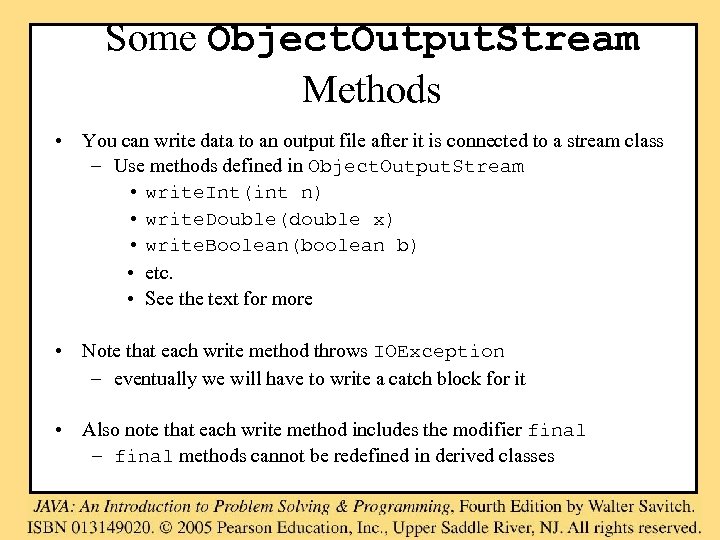 Some ObjectOutputStream Methods

• You can write data to an output file after it is connected to a stream class
  – Use methods defined in ObjectOutputStream
    • writeInt(int n)
    • writeDouble(double x)
    • writeBoolean(boolean b)
    • etc.
    • See the text for more

• Note that each write method throws IOException
  – eventually we will have to write a catch block for it

• Also note that each write method includes the modifier final
  – final methods cannot be redefined in derived classes

JAVA: An Introduction to Problem Solving & Programming, Fourth Edition by Walter Savitch. ISBN 013149020. © 2005 Pearson Education, Inc., Upper Saddle River, NJ. All rights reserved.